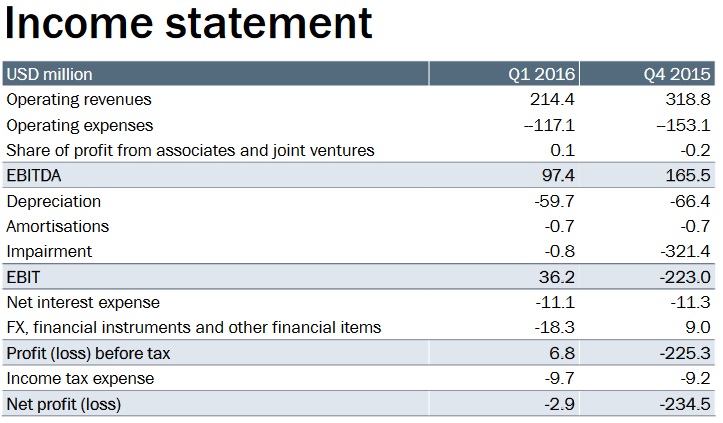 Income statement

| USD million | Q1 2016 | Q4 2015 |
|---|---|---|
| Operating revenues | 214.4 | 318.8 |
| Operating expenses | –117.1 | –153.1 |
| Share of profit from associates and joint ventures | 0.1 | -0.2 |
| EBITDA | 97.4 | 165.5 |
| Depreciation | -59.7 | -66.4 |
| Amortisations | -0.7 | -0.7 |
| Impairment | -0.8 | -321.4 |
| EBIT | 36.2 | -223.0 |
| Net interest expense | -11.1 | -11.3 |
| FX, financial instruments and other financial items | -18.3 | 9.0 |
| Profit (loss) before tax | 6.8 | -225.3 |
| Income tax expense | -9.7 | -9.2 |
| Net profit (loss) | -2.9 | -234.5 |